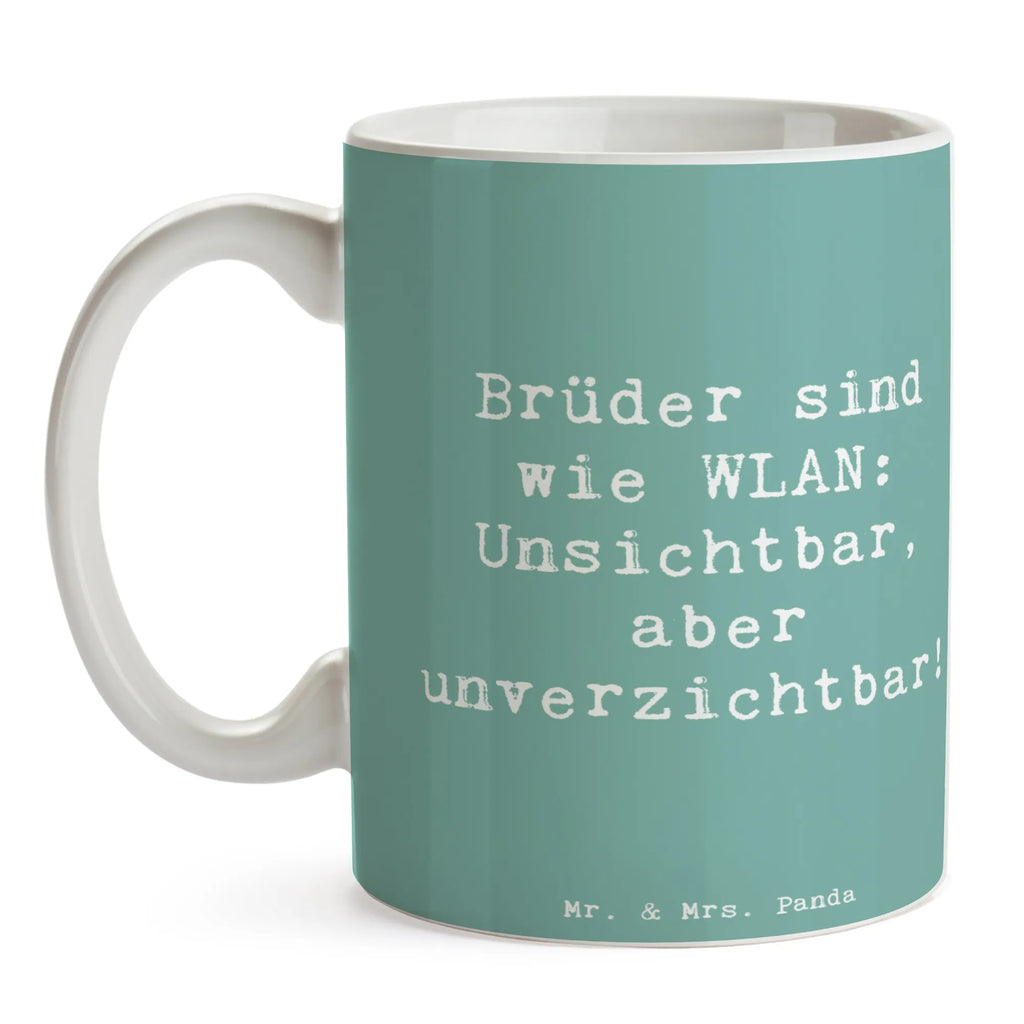 Brüder sind wie WLAN: Unsichtbar, aber unverzichtbar!

Mr. & Mrs. Panda